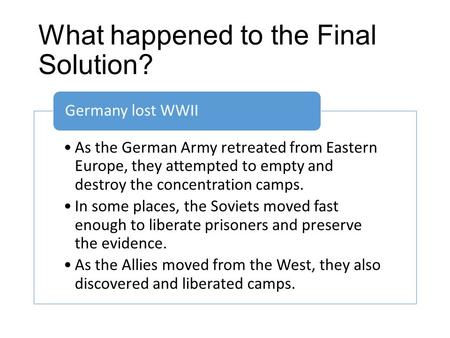 What happened to the Final Solution?

Germany lost WWII

• As the German Army retreated from Eastern Europe, they attempted to empty and destroy the concentration camps.
• In some places, the Soviets moved fast enough to liberate prisoners and preserve the evidence.
• As the Allies moved from the West, they also discovered and liberated camps.